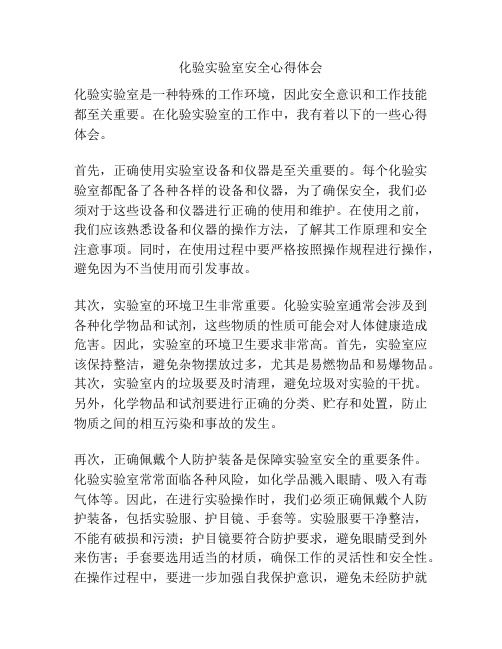 化验实验室安全心得体会

化验实验室是一种特殊的工作环境，因此安全意识和工作技能都至关重要。在化验实验室的工作中，我有着以下的一些心得体会。

首先，正确使用实验室设备和仪器是至关重要的。每个化验实验室都配备了各种各样的设备和仪器，为了确保安全，我们必须对于这些设备和仪器进行正确的使用和维护。在使用之前，我们应该熟悉设备和仪器的操作方法，了解其工作原理和安全注意事项。同时，在使用过程中要严格按照操作规程进行操作，避免因为不当使用而引发事故。

其次，实验室的环境卫生非常重要。化验实验室通常会涉及到各种化学物品和试剂，这些物质的性质可能会对人体健康造成危害。因此，实验室的环境卫生要求非常高。首先，实验室应该保持整洁，避免杂物摆放过多，尤其是易燃物品和易爆物品。其次，实验室内的垃圾要及时清理，避免垃圾对实验的干扰。另外，化学物品和试剂要进行正确的分类、贮存和处置，防止物质之间的相互污染和事故的发生。

再次，正确佩戴个人防护装备是保障实验室安全的重要条件。化验实验室常常面临各种风险，如化学品溅入眼睛、吸入有毒气体等。因此，在进行实验操作时，我们必须正确佩戴个人防护装备，包括实验服、护目镜、手套等。实验服要干净整洁，不能有破损和污渍；护目镜要符合防护要求，避免眼睛受到外来伤害；手套要选用适当的材质，确保工作的灵活性和安全性。在操作过程中，要进一步加强自我保护意识，避免未经防护就